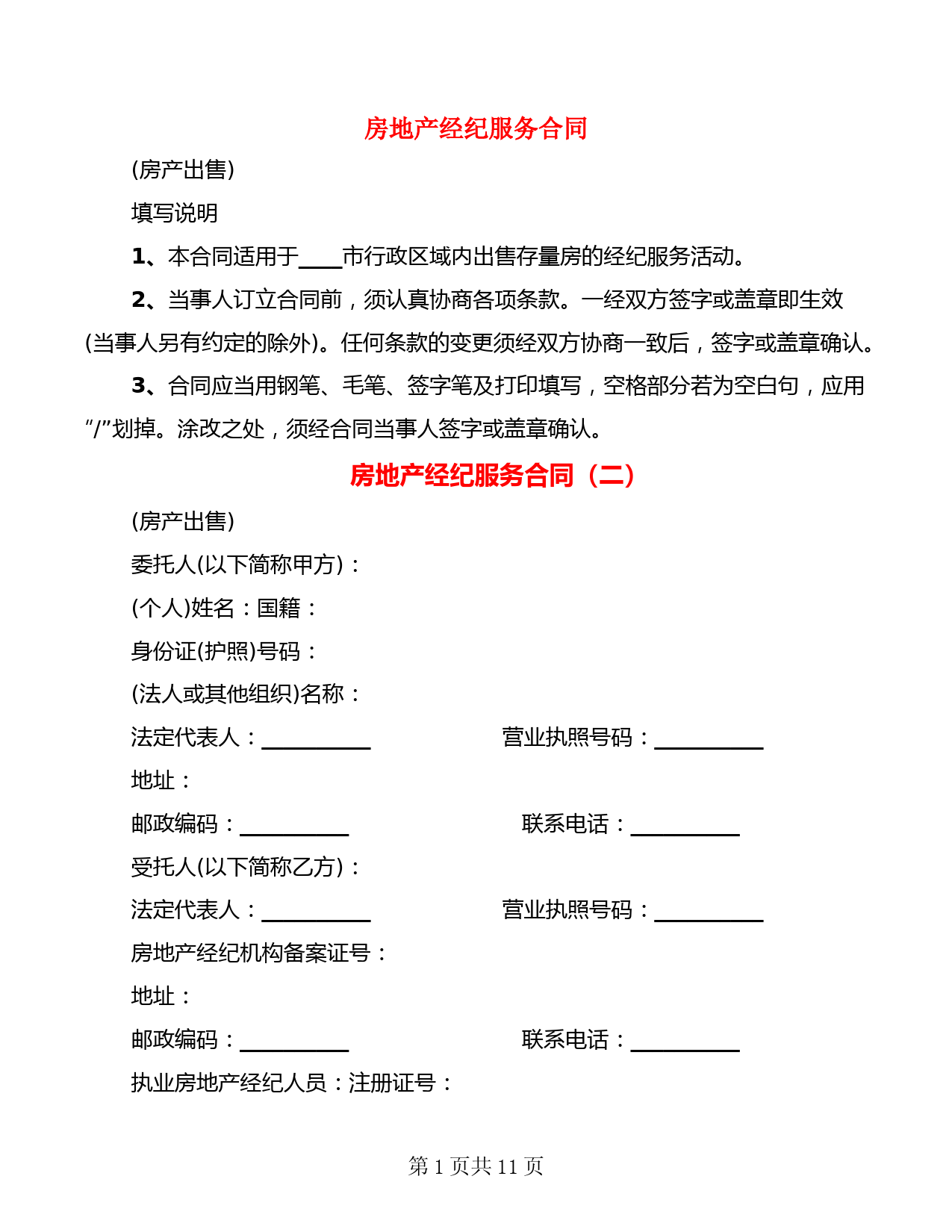 房地产经纪服务合同

(房产出售)

填写说明

1、本合同适用于____市行政区域内出售存量房的经纪服务活动。

2、当事人订立合同前，须认真协商各项条款。一经双方签字或盖章即生效(当事人另有约定的除外)。任何条款的变更须经双方协商一致后，签字或盖章确认。

3、合同应当用钢笔、毛笔、签字笔及打印填写，空格部分若为空白句，应用“/”划掉。涂改之处，须经合同当事人签字或盖章确认。

房地产经纪服务合同（二）

(房产出售)

委托人(以下简称甲方)：

(个人)姓名：国籍：

身份证(护照)号码：

(法人或其他组织)名称：

法定代表人：__________ 营业执照号码：__________

地址：

邮政编码：__________ 联系电话：__________

受托人(以下简称乙方)：

法定代表人：__________ 营业执照号码：__________

房地产经纪机构备案证号：

地址：

邮政编码：__________ 联系电话：__________

执业房地产经纪人员：注册证号：

第 1 页共 11 页